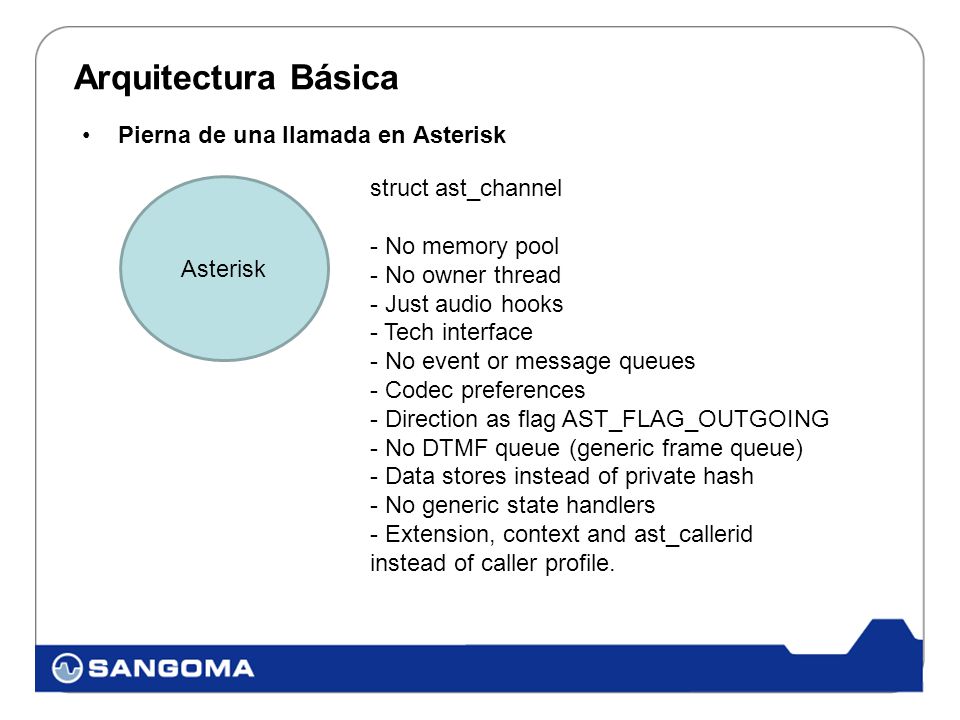 Arquitectura Básica

• Pierna de una llamada en Asterisk

Asterisk

struct ast_channel

- No memory pool
- No owner thread
- Just audio hooks
- Tech interface
- No event or message queues
- Codec preferences
- Direction as flag AST_FLAG_OUTGOING
- No DTMF queue (generic frame queue)
- Data stores instead of private hash
- No generic state handlers
- Extension, context and ast_callerid instead of caller profile.

SANGOMA